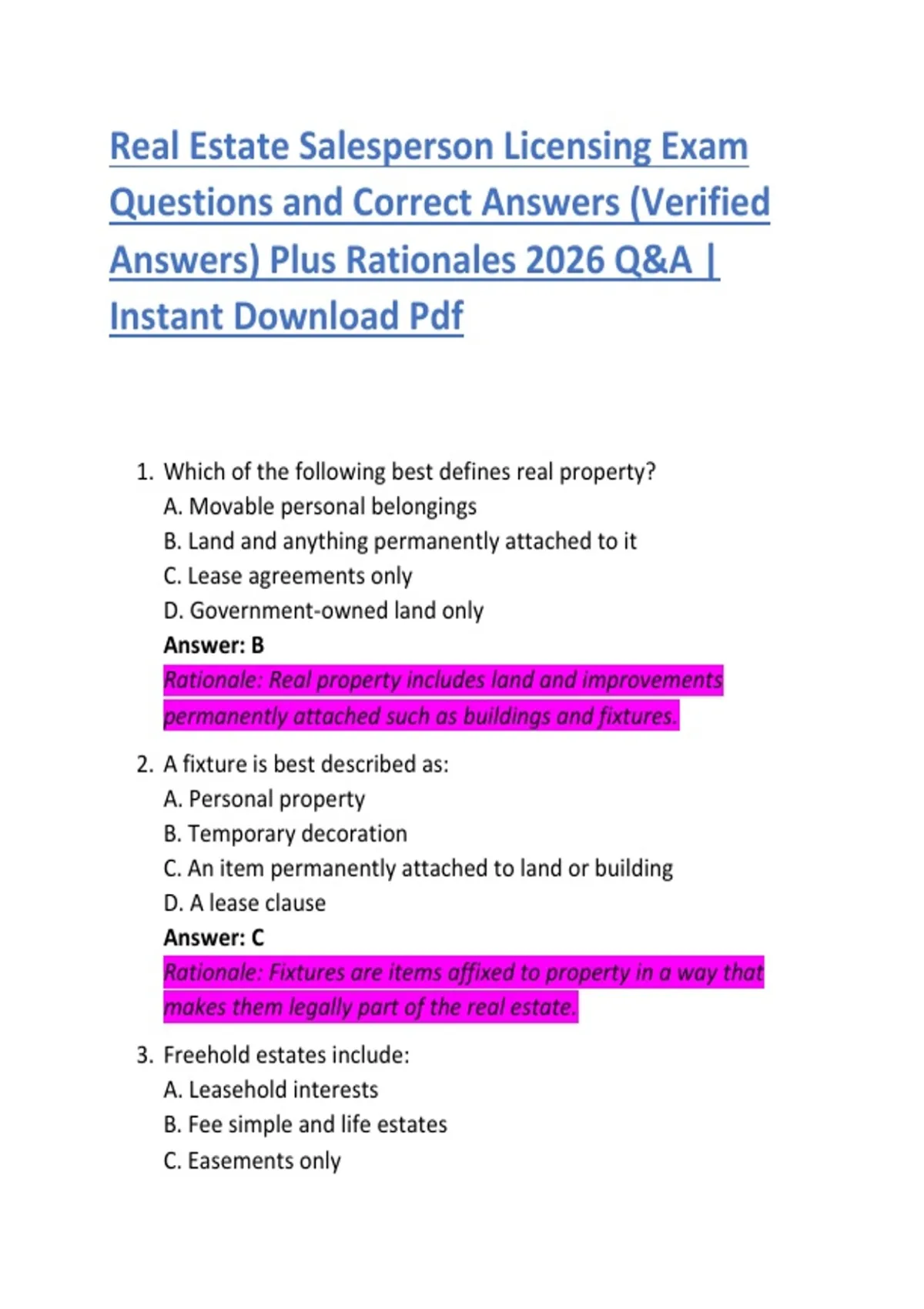 Real Estate Salesperson Licensing Exam Questions and Correct Answers (Verified Answers) Plus Rationales 2026 Q&A | Instant Download Pdf

1. Which of the following best defines real property?
A. Movable personal belongings
B. Land and anything permanently attached to it
C. Lease agreements only
D. Government-owned land only
Answer: B
Rationale: Real property includes land and improvements permanently attached such as buildings and fixtures.

2. A fixture is best described as:
A. Personal property
B. Temporary decoration
C. An item permanently attached to land or building
D. A lease clause
Answer: C
Rationale: Fixtures are items affixed to property in a way that makes them legally part of the real estate.

3. Freehold estates include:
A. Leasehold interests
B. Fee simple and life estates
C. Easements only